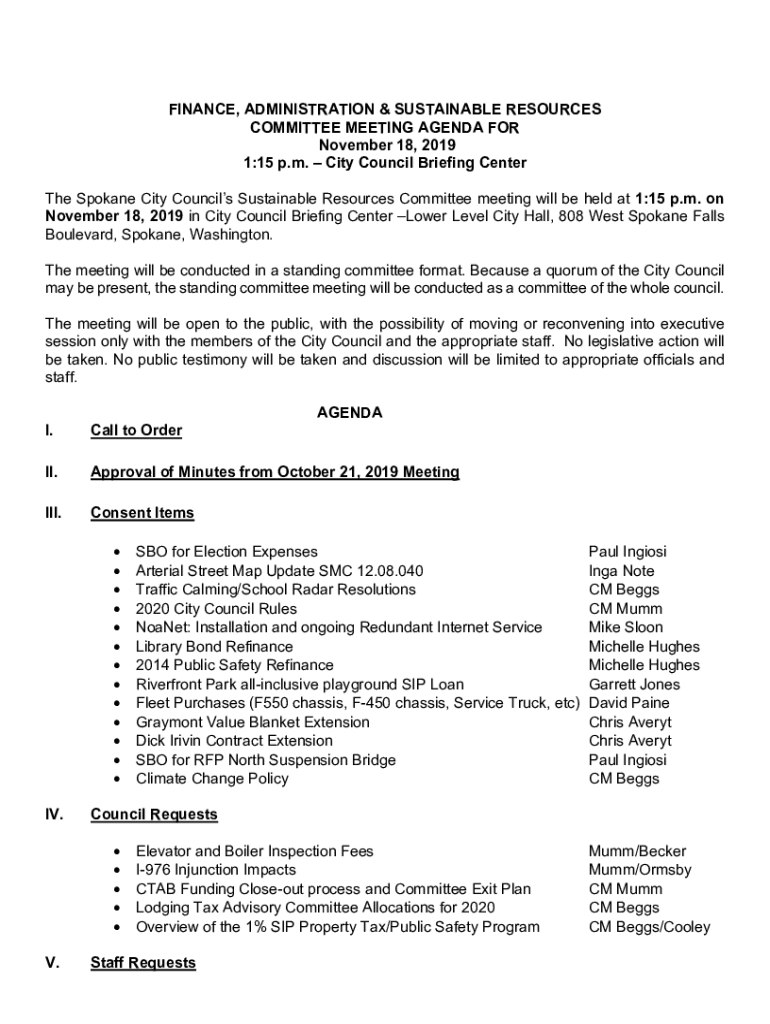 FINANCE, ADMINISTRATION & SUSTAINABLE RESOURCES
COMMITTEE MEETING AGENDA FOR
November 18, 2019
1:15 p.m. – City Council Briefing Center

The Spokane City Council's Sustainable Resources Committee meeting will be held at 1:15 p.m. on November 18, 2019 in City Council Briefing Center –Lower Level City Hall, 808 West Spokane Falls Boulevard, Spokane, Washington.

The meeting will be conducted in a standing committee format. Because a quorum of the City Council may be present, the standing committee meeting will be conducted as a committee of the whole council.

The meeting will be open to the public, with the possibility of moving or reconvening into executive session only with the members of the City Council and the appropriate staff. No legislative action will be taken. No public testimony will be taken and discussion will be limited to appropriate officials and staff.

AGENDA

I. Call to Order

II. Approval of Minutes from October 21, 2019 Meeting

III. Consent Items

• SBO for Election Expenses Paul Ingiosi
• Arterial Street Map Update SMC 12.08.040 Inga Note
• Traffic Calming/School Radar Resolutions CM Beggs
• 2020 City Council Rules CM Mumm
• NoaNet: Installation and ongoing Redundant Internet Service Mike Sloon
• Library Bond Refinance Michelle Hughes
• 2014 Public Safety Refinance Michelle Hughes
• Riverfront Park all-inclusive playground SIP Loan Garrett Jones
• Fleet Purchases (F550 chassis, F-450 chassis, Service Truck, etc) David Paine
• Graymont Value Blanket Extension Chris Averyt
• Dick Irivin Contract Extension Chris Averyt
• SBO for RFP North Suspension Bridge Paul Ingiosi
• Climate Change Policy CM Beggs

IV. Council Requests

• Elevator and Boiler Inspection Fees Mumm/Becker
• I-976 Injunction Impacts Mumm/Ormsby
• CTAB Funding Close-out process and Committee Exit Plan CM Mumm
• Lodging Tax Advisory Committee Allocations for 2020 CM Beggs
• Overview of the 1% SIP Property Tax/Public Safety Program CM Beggs/Cooley

V. Staff Requests